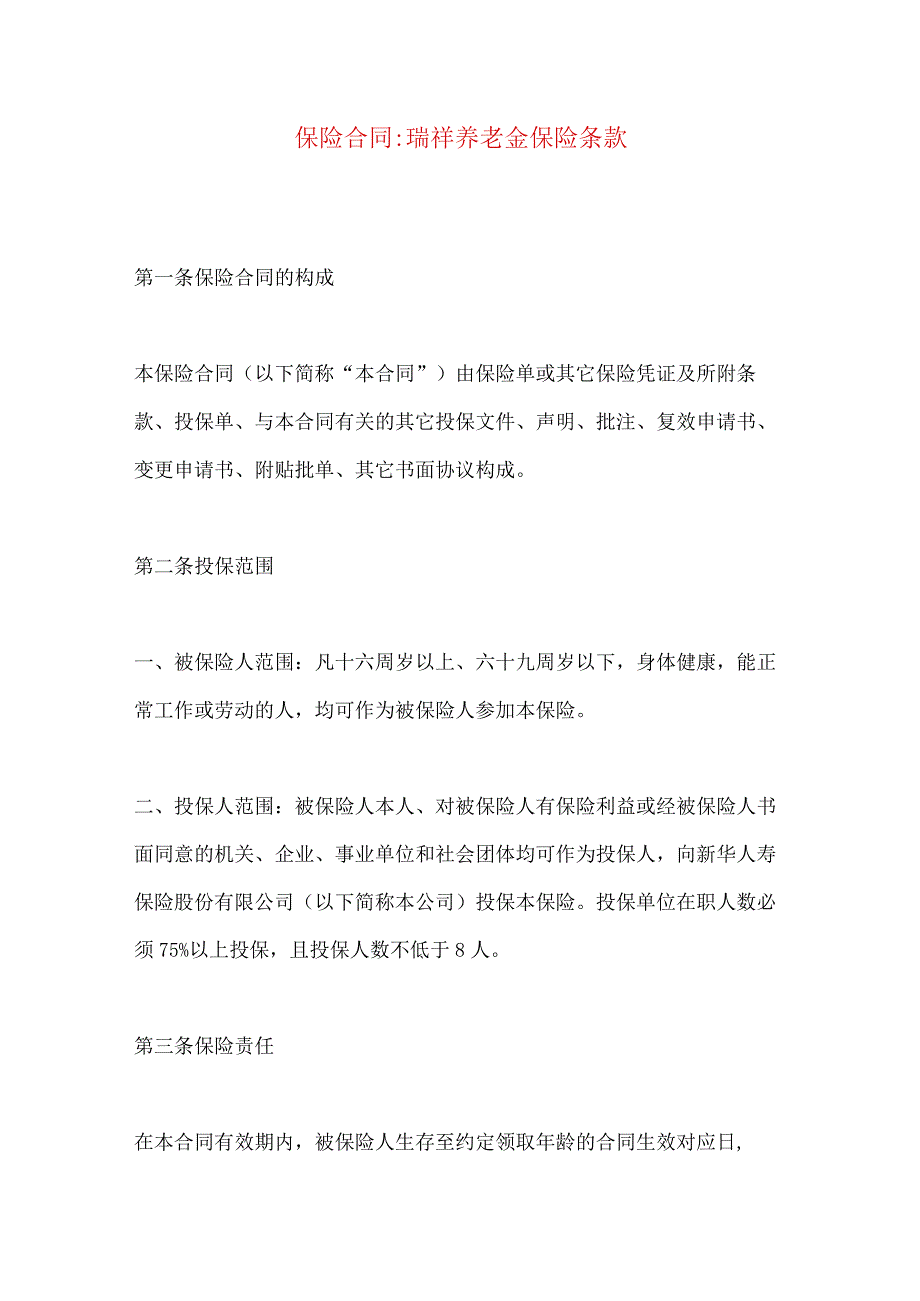 保险合同:瑞祥养老金保险条款

第一条保险合同的构成

本保险合同（以下简称“本合同”）由保险单或其它保险凭证及所附条款、投保单、与本合同有关的其它投保文件、声明、批注、复效申请书、变更申请书、附贴批单、其它书面协议构成。

第二条投保范围

一、被保险人范围：凡十六周岁以上、六十九周岁以下，身体健康，能正常工作或劳动的人，均可作为被保险人参加本保险。

二、投保人范围：被保险人本人、对被保险人有保险利益或经被保险人书面同意的机关、企业、事业单位和社会团体均可作为投保人，向新华人寿保险股份有限公司（以下简称本公司）投保本保险。投保单位在职人数必须75%以上投保，且投保人数不低于8人。

第三条保险责任

在本合同有效期内，被保险人生存至约定领取年龄的合同生效对应日，